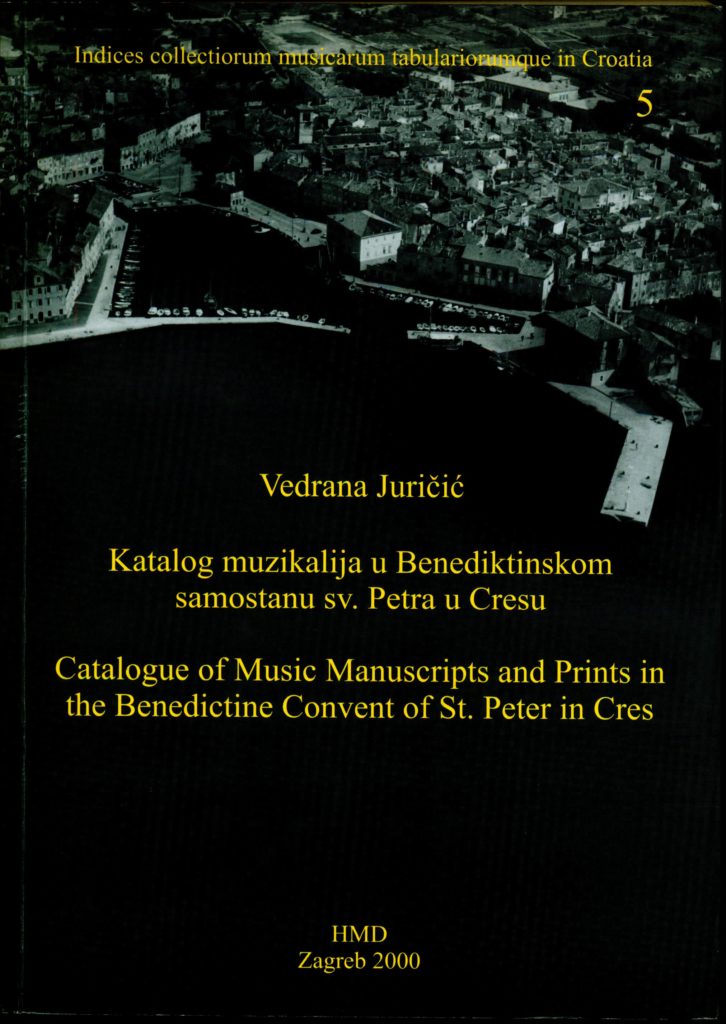 Indices collectiorum musicarum tabulariorumque in Croatia

5

Vedrana Juričić

Katalog muzikalija u Benediktinskom samostanu sv. Petra u Cresu

Catalogue of Music Manuscripts and Prints in the Benedictine Convent of St. Peter in Cres

HMD
Zagreb 2000